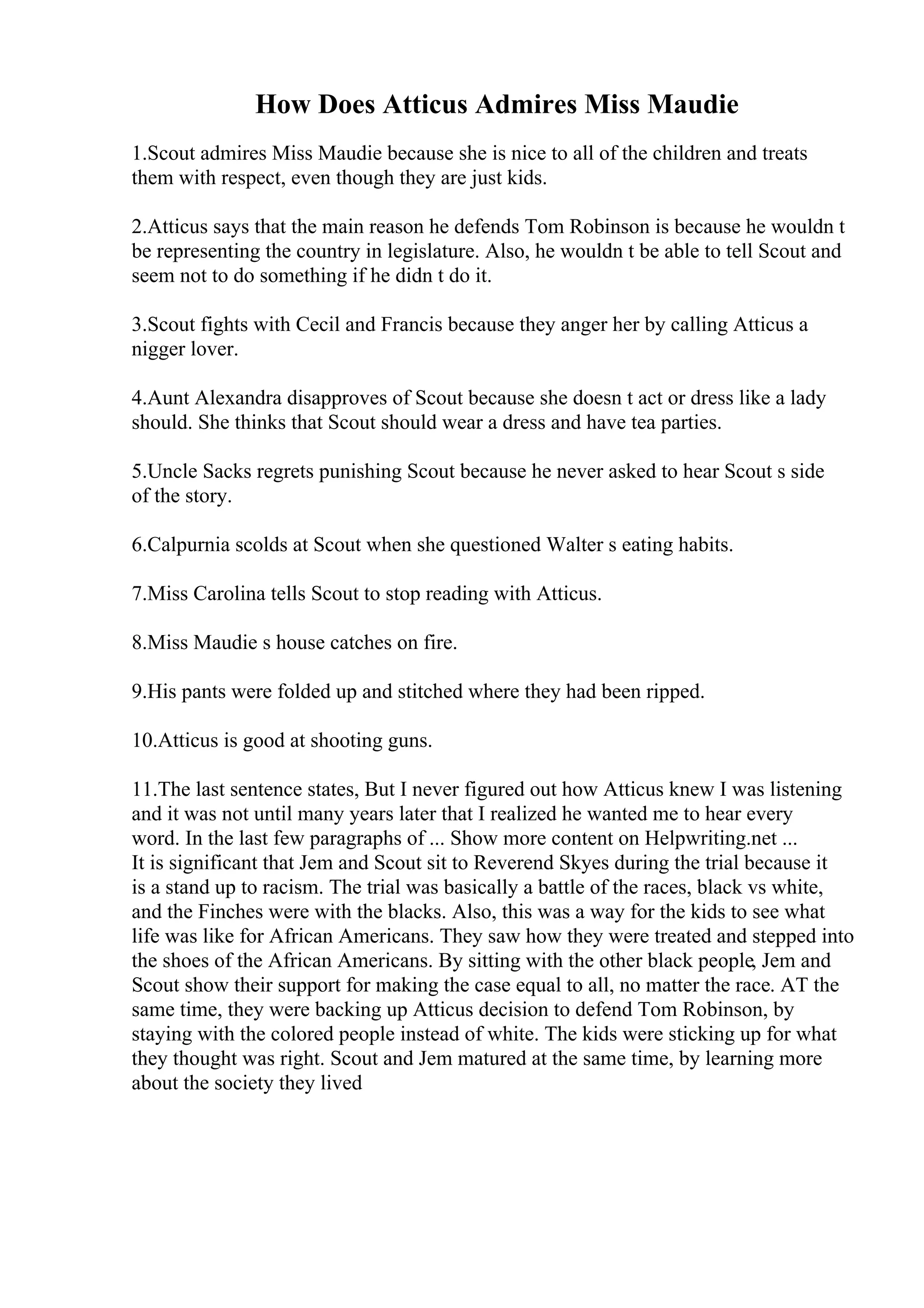 How Does Atticus Admires Miss Maudie

1.Scout admires Miss Maudie because she is nice to all of the children and treats them with respect, even though they are just kids.

2.Atticus says that the main reason he defends Tom Robinson is because he wouldn t be representing the country in legislature. Also, he wouldn t be able to tell Scout and seem not to do something if he didn t do it.

3.Scout fights with Cecil and Francis because they anger her by calling Atticus a nigger lover.

4.Aunt Alexandra disapproves of Scout because she doesn t act or dress like a lady should. She thinks that Scout should wear a dress and have tea parties.

5.Uncle Sacks regrets punishing Scout because he never asked to hear Scout s side of the story.

6.Calpurnia scolds at Scout when she questioned Walter s eating habits.

7.Miss Carolina tells Scout to stop reading with Atticus.

8.Miss Maudie s house catches on fire.

9.His pants were folded up and stitched where they had been ripped.

10.Atticus is good at shooting guns.

11.The last sentence states, But I never figured out how Atticus knew I was listening and it was not until many years later that I realized he wanted me to hear every word. In the last few paragraphs of ... Show more content on Helpwriting.net ...
It is significant that Jem and Scout sit to Reverend Skyes during the trial because it is a stand up to racism. The trial was basically a battle of the races, black vs white, and the Finches were with the blacks. Also, this was a way for the kids to see what life was like for African Americans. They saw how they were treated and stepped into the shoes of the African Americans. By sitting with the other black people, Jem and Scout show their support for making the case equal to all, no matter the race. AT the same time, they were backing up Atticus decision to defend Tom Robinson, by staying with the colored people instead of white. The kids were sticking up for what they thought was right. Scout and Jem matured at the same time, by learning more about the society they lived